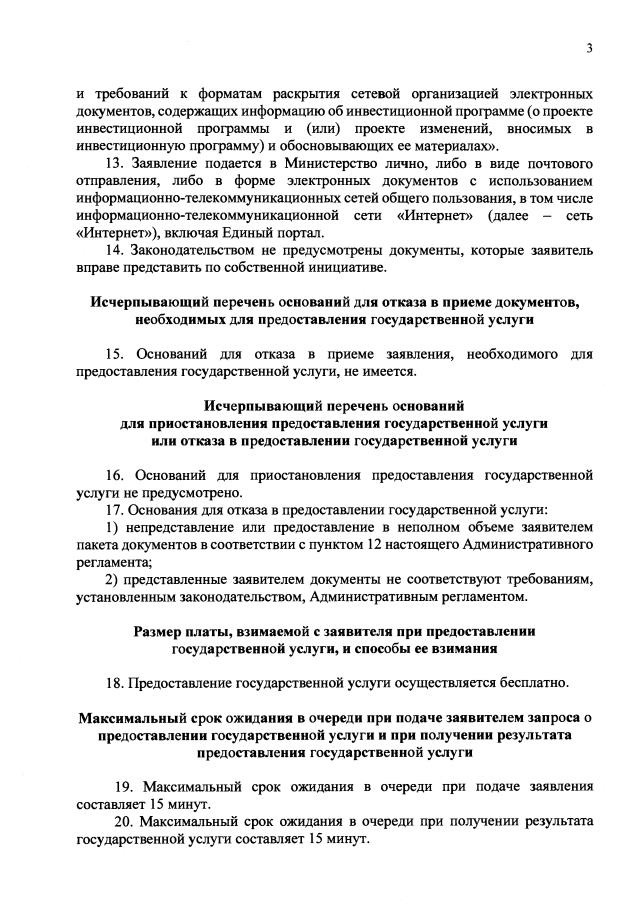 3

и требований к форматам раскрытия сетевой организацией электронных документов, содержащих информацию об инвестиционной программе (о проекте инвестиционной программы и (или) проекте изменений, вносимых в инвестиционную программу) и обосновывающих ее материалах».

13. Заявление подается в Министерство лично, либо в виде почтового отправления, либо в форме электронных документов с использованием информационно-телекоммуникационных сетей общего пользования, в том числе информационно-телекоммуникационной сети «Интернет» (далее – сеть «Интернет»), включая Единый портал.

14. Законодательством не предусмотрены документы, которые заявитель вправе представить по собственной инициативе.

Исчерпывающий перечень оснований для отказа в приеме документов, необходимых для предоставления государственной услуги

15. Оснований для отказа в приеме заявления, необходимого для предоставления государственной услуги, не имеется.

Исчерпывающий перечень оснований для приостановления предоставления государственной услуги или отказа в предоставлении государственной услуги

16. Оснований для приостановления предоставления государственной услуги не предусмотрено.

17. Основания для отказа в предоставлении государственной услуги:

1) непредставление или предоставление в неполном объеме заявителем пакета документов в соответствии с пунктом 12 настоящего Административного регламента;

2) представленные заявителем документы не соответствуют требованиям, установленным законодательством, Административным регламентом.

Размер платы, взимаемой с заявителя при предоставлении государственной услуги, и способы ее взимания

18. Предоставление государственной услуги осуществляется бесплатно.

Максимальный срок ожидания в очереди при подаче заявителем запроса о предоставлении государственной услуги и при получении результата предоставления государственной услуги

19. Максимальный срок ожидания в очереди при подаче заявления составляет 15 минут.

20. Максимальный срок ожидания в очереди при получении результата государственной услуги составляет 15 минут.